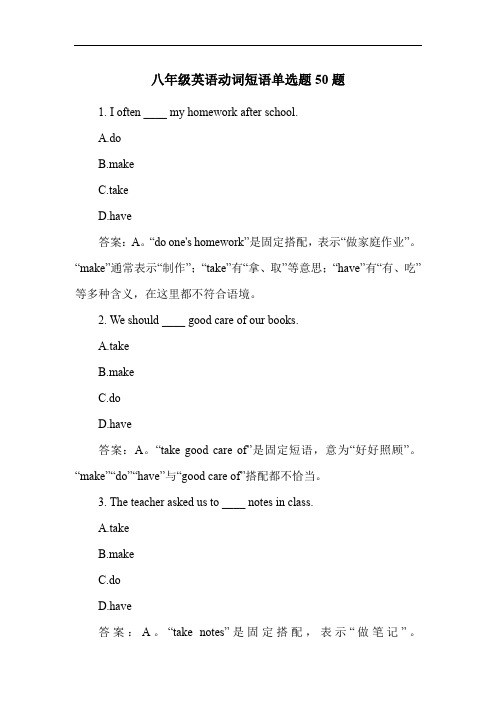 八年级英语动词短语单选题 50 题

1. I often ____ my homework after school.

A.do

B.make

C.take

D.have

答案：A。“do one's homework”是固定搭配，表示“做家庭作业”。“make”通常表示“制作”；“take”有“拿、取”等意思；“have”有“有、吃”等多种含义，在这里都不符合语境。

2. We should ____ good care of our books.

A.take

B.make

C.do

D.have

答案：A。“take good care of”是固定短语，意为“好好照顾”。“make”“do”“have”与“good care of”搭配都不恰当。

3. The teacher asked us to ____ notes in class.

A.take

B.make

C.do

D.have

答案：A。“take notes”是固定搭配，表示“做笔记”。